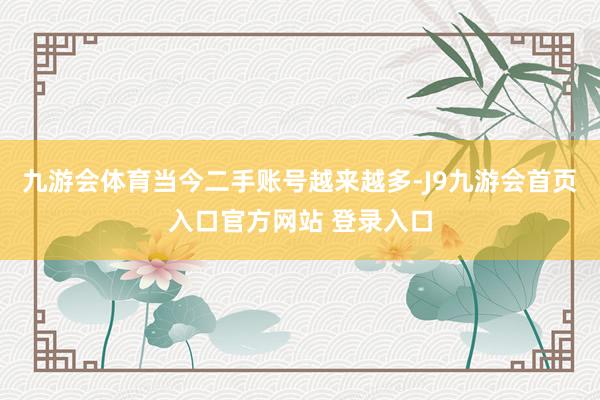 九游会体育当今二手账号越来越多-J9九游会首页入口官方网站 登录入口